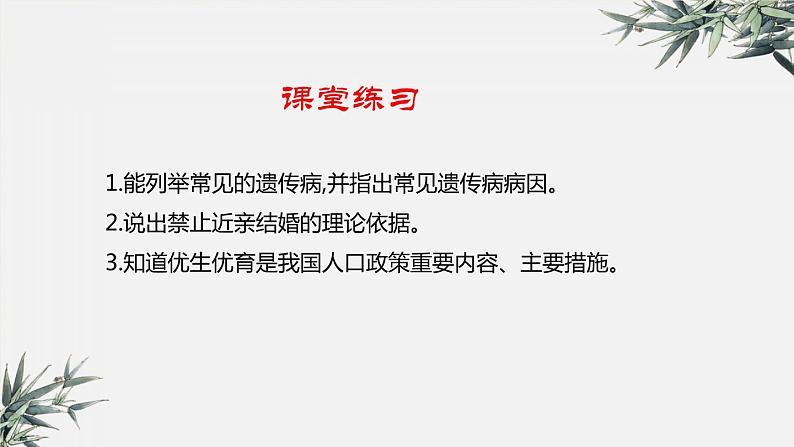 课堂练习

1.能列举常见的遗传病,并指出常见遗传病病因。
2.说出禁止近亲结婚的理论依据。
3.知道优生优育是我国人口政策重要内容、主要措施。